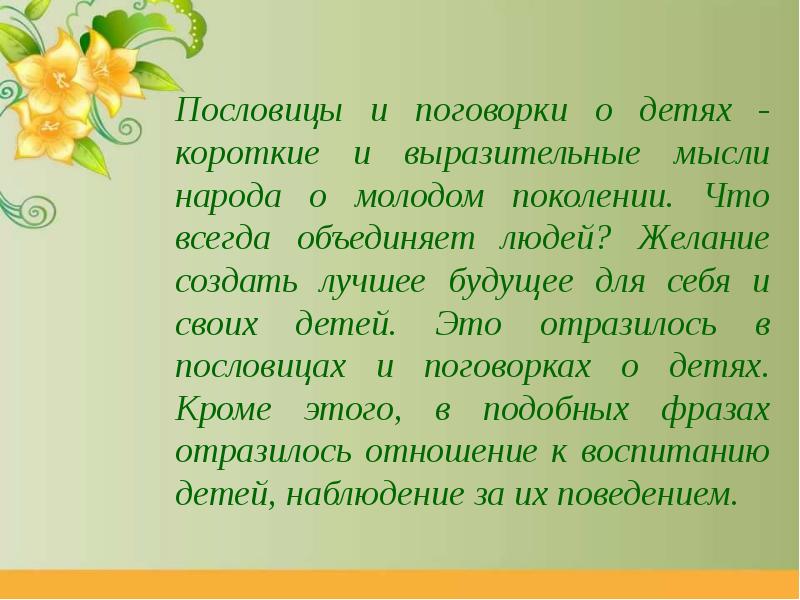 Пословицы и поговорки о детях - короткие и выразительные мысли народа о молодом поколении. Что всегда объединяет людей? Желание создать лучшее будущее для себя и своих детей. Это отразилось в пословицах и поговорках о детях. Кроме этого, в подобных фразах отразилось отношение к воспитанию детей, наблюдение за их поведением.